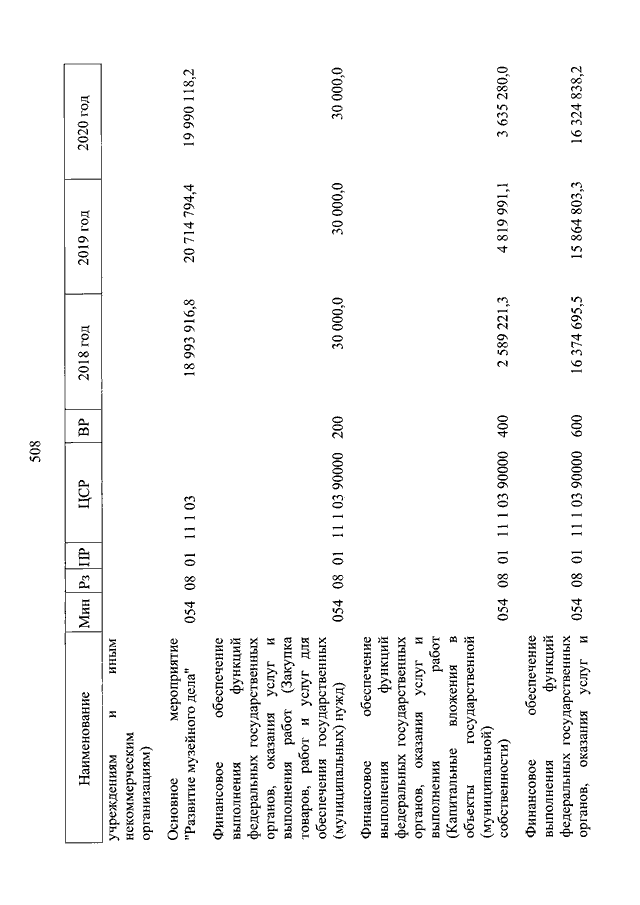 508

| Наименование | Мин | Рз | ПР | ЦСР | ВР | 2018 год | 2019 год | 2020 год |
|---|---|---|---|---|---|---|---|---|
| учреждениям и иным некоммерческим организациям) | | | | | | | | |
| Основное мероприятие "Развитие музейного дела" | 054 | 08 | 01 | 11 1 03 | | 18 993 916,8 | 20 714 794,4 | 19 990 118,2 |
| Финансовое обеспечение выполнения функций федеральных государственных органов, оказания услуг и выполнения работ (Закупка товаров, работ и услуг для обеспечения государственных (муниципальных) нужд) | 054 | 08 | 01 | 11 1 03 90000 | 200 | 30 000,0 | 30 000,0 | 30 000,0 |
| Финансовое обеспечение выполнения функций федеральных государственных органов, оказания услуг и выполнения работ (Капитальные вложения в объекты государственной (муниципальной) собственности) | 054 | 08 | 01 | 11 1 03 90000 | 400 | 2 589 221,3 | 4 819 991,1 | 3 635 280,0 |
| Финансовое обеспечение выполнения функций федеральных государственных органов, оказания услуг и | 054 | 08 | 01 | 11 1 03 90000 | 600 | 16 374 695,5 | 15 864 803,3 | 16 324 838,2 |